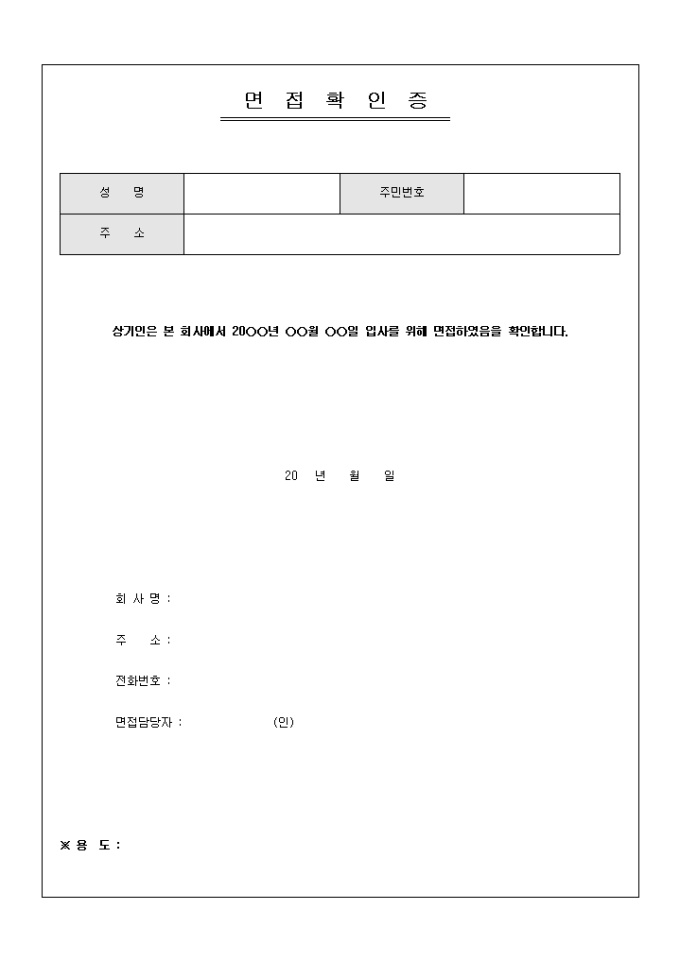 면 접 확 인 증

| 성 명 | | 주민번호 | |
|---|---|---|---|
| 주 소 | | | |

상기인은 본 회사에서 20○○년 ○○월 ○○일 입사를 위해 면접하였음을 확인합니다.

20 년 월 일

회 사 명 :

주 소 :

전화번호 :

면접담당자 : (인)

※ 용 도 :